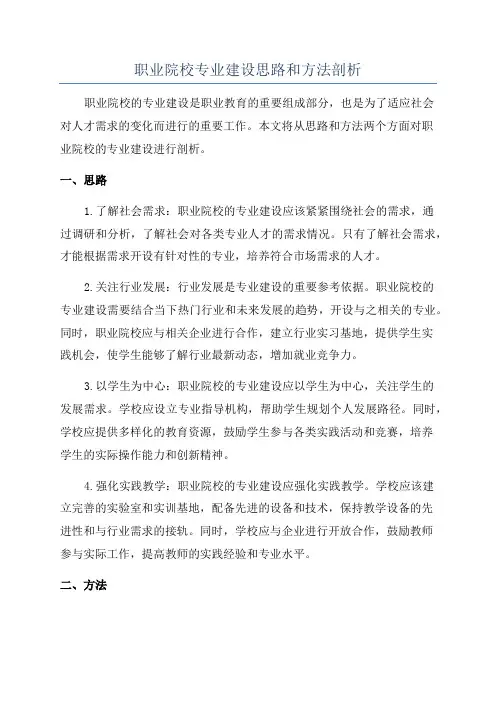 职业院校专业建设思路和方法剖析

职业院校的专业建设是职业教育的重要组成部分，也是为了适应社会对人才需求的变化而进行的重要工作。本文将从思路和方法两个方面对职业院校的专业建设进行剖析。

一、思路

1.了解社会需求：职业院校的专业建设应该紧紧围绕社会的需求，通过调研和分析，了解社会对各类专业人才的需求情况。只有了解社会需求，才能根据需求开设有针对性的专业，培养符合市场需求的人才。

2.关注行业发展：行业发展是专业建设的重要参考依据。职业院校的专业建设需要结合当下热门行业和未来发展的趋势，开设与之相关的专业。同时，职业院校应与相关企业进行合作，建立行业实习基地，提供学生实践机会，使学生能够了解行业最新动态，增加就业竞争力。

3.以学生为中心：职业院校的专业建设应以学生为中心，关注学生的发展需求。学校应设立专业指导机构，帮助学生规划个人发展路径。同时，学校应提供多样化的教育资源，鼓励学生参与各类实践活动和竞赛，培养学生的实际操作能力和创新精神。

4.强化实践教学：职业院校的专业建设应强化实践教学。学校应该建立完善的实验室和实训基地，配备先进的设备和技术，保持教学设备的先进性和与行业需求的接轨。同时，学校应与企业进行开放合作，鼓励教师参与实际工作，提高教师的实践经验和专业水平。

二、方法